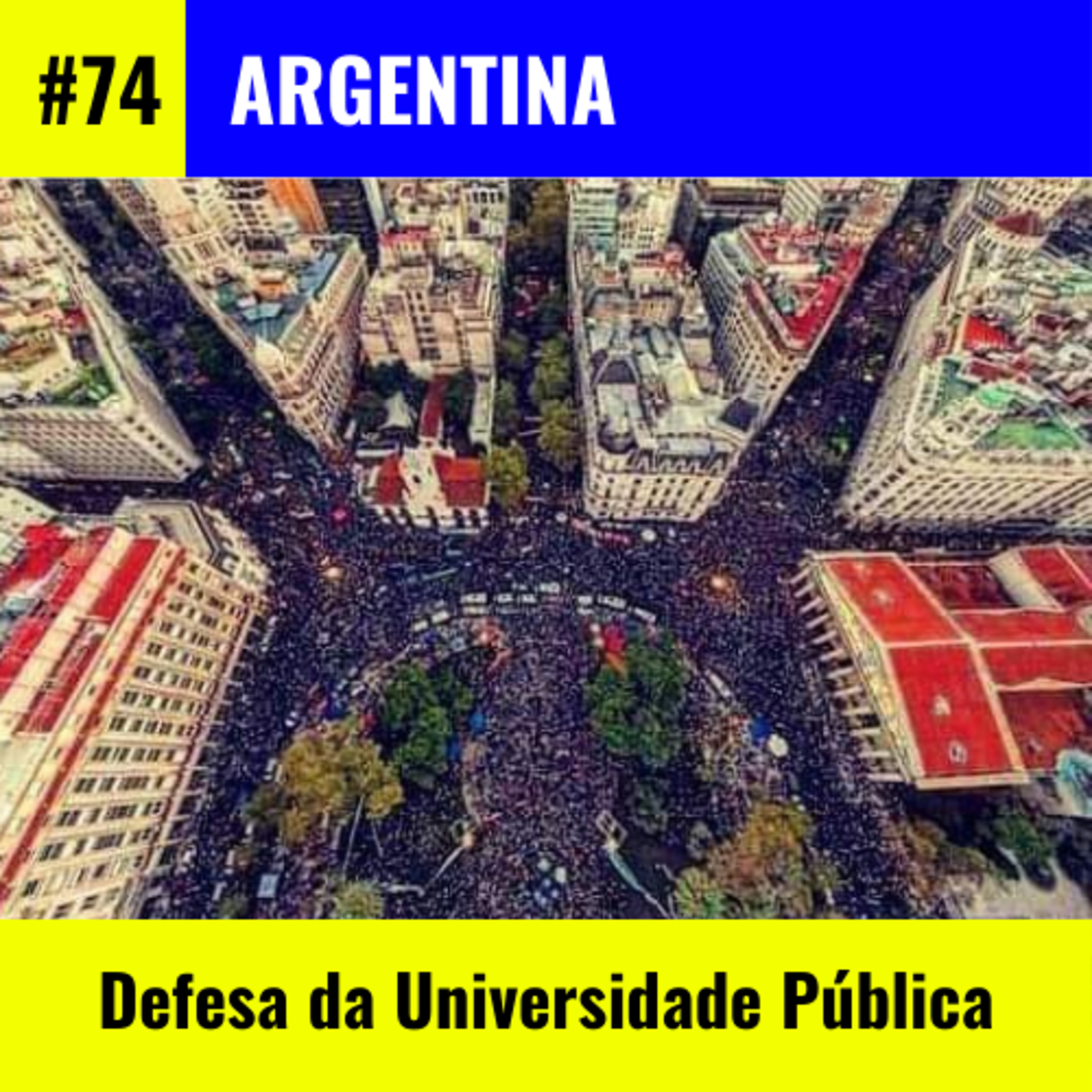 #74 ARGENTINA

Defesa da Universidade Pública